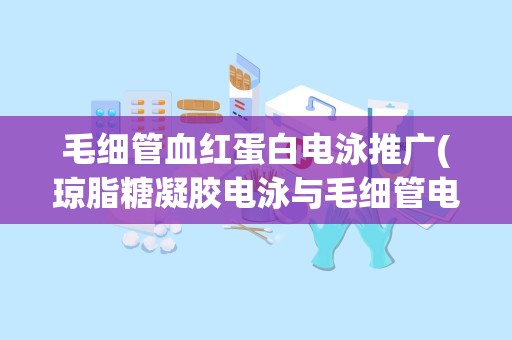 毛细管血红蛋白电泳推广(琼脂糖凝胶电泳与毛细管电